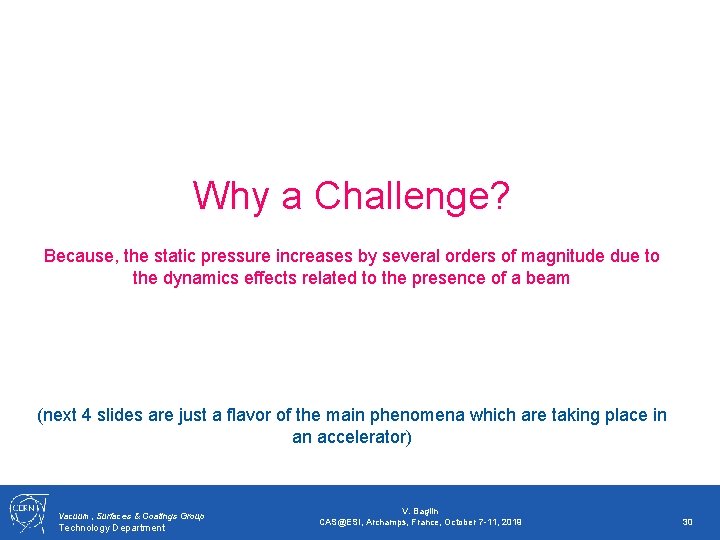 Why a Challenge?

Because, the static pressure increases by several orders of magnitude due to the dynamics effects related to the presence of a beam

(next 4 slides are just a flavor of the main phenomena which are taking place in an accelerator)

CERN

Vacuum , Surfaces & Coatings Group
Technology Department

V. Baglin
CAS@ESI, Archamps, France, October 7-11, 2019

30